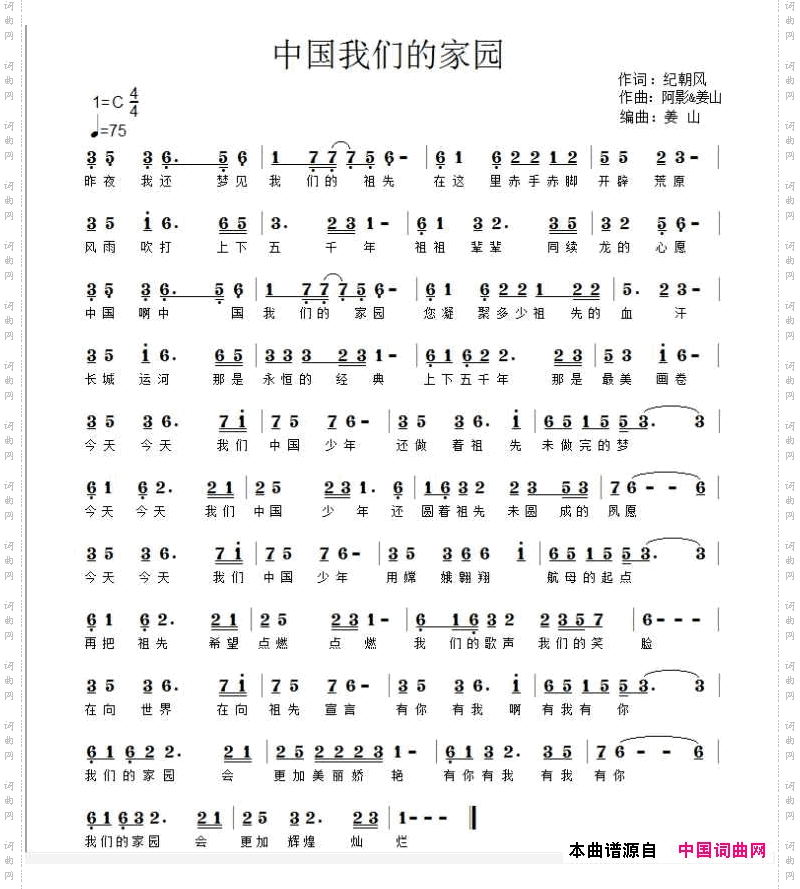 中国我们的家园

作词：纪朝风
作曲：阿影&姜山
编曲：姜 山

1=C $\frac{4}{4}$
♩=75

3 5 3 6. 5 6 | 1 7 7 7 5 6 - | 6 1 6 2 2 1 2 | 5 5 2 3 - |
昨夜 我还 梦见 我 们的 祖先 在这 里赤手赤脚 开辟 荒原

3 5 i 6. 6 5 | 3. 2 3 1 - | 6 1 3 2. 3 5 | 3 2 5 6 - |
风雨 吹打 上下 五 千 年 祖祖 辈辈 同续 龙的 心愿

3 5 3 6. 5 6 | 1 7 7 7 5 6 - | 6 1 6 2 2 1 2 2 | 5. 2 3 - |
中国 啊中 国 我 们的 家园 您凝 聚多少祖 先的 血 汗

3 5 i 6. 6 5 | 3 3 3 2 3 1 - | 6 1 6 2 2. 2 3 | 5 3 i 6 - |
长城 运河 那是 永恒的 经 典 上下五千年 那是 最美 画卷

3 5 3 6. 7 i | 7 5 7 6 - | 3 5 3 6. i | 6 5 1 5 5 3. 3 |
今天 今天 我们 中国 少年 还做 着祖 先 未做完的梦

6 1 6 2. 2 1 | 2 5 2 3 1. 6 | 1 6 3 2 2 3 5 3 | 7 6 - - 6 |
今天 今天 我们 中国 少 年 还 圆着祖先 未圆 成的 夙愿

3 5 3 6. 7 i | 7 5 7 6 - | 3 5 3 6 6 i | 6 5 1 5 5 3. 3 |
今天 今天 我们 中国 少年 用嫦 娥翱翔 航母的起点

6 1 6 2. 2 1 | 2 5 2 3 1 - | 6 1 6 3 2 2 3 5 7 | 6 - - - |
再把 祖先 希望 点燃 点 燃 我 们的歌声 我们的笑 脸

3 5 3 6. 7 i | 7 5 7 6 - | 3 5 3 6. i | 6 5 1 5 5 3. 3 |
在向 世界 在向 祖先 宣言 有你 有我 啊 有我有 你

6 1 6 2 2. 2 1 | 2 5 2 2 2 3 1 - | 6 1 3 2. 3 5 | 7 6 - - 6 |
我们的家园 会 更加美丽娇 艳 有你有我 有我 有你

6 1 6 3 2. 2 1 | 2 5 3 2. 2 3 | 1 - - - ‖
我们的家园 会 更加 辉煌 灿 烂

本曲谱源自 中国词曲网

词曲网